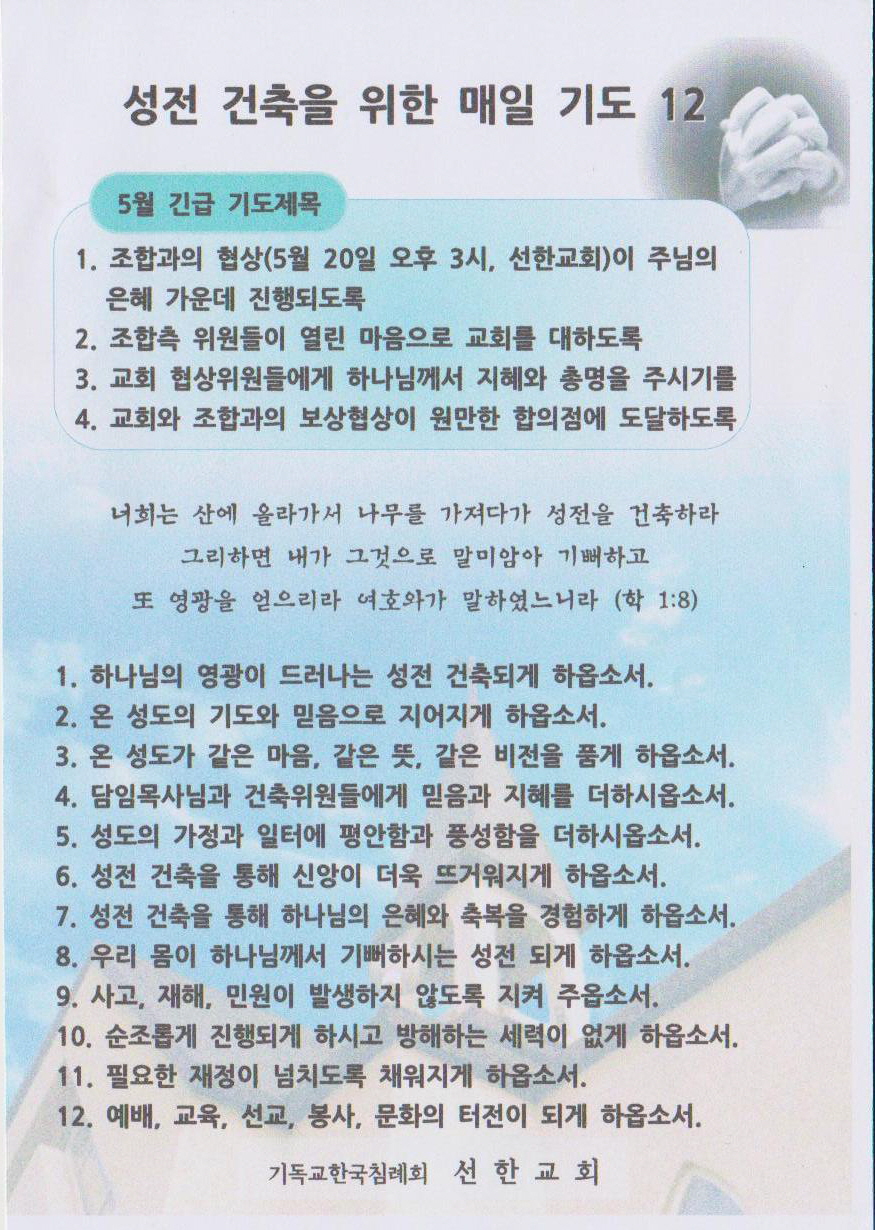 성전 건축을 위한 매일 기도 12

5월 긴급 기도제목

1. 조합과의 협상(5월 20일 오후 3시, 선한교회)이 주님의 은혜 가운데 진행되도록
2. 조합측 위원들이 열린 마음으로 교회를 대하도록
3. 교회 협상위원들에게 하나님께서 지혜와 총명을 주시기를
4. 교회와 조합과의 보상협상이 원만한 합의점에 도달하도록

너희는 산에 올라가서 나무를 가져다가 성전을 건축하라
그리하면 내가 그것으로 말미암아 기뻐하고
또 영광을 얻으리라 여호와가 말하였느니라 (학 1:8)

1. 하나님의 영광이 드러나는 성전 건축되게 하옵소서.
2. 온 성도의 기도와 믿음으로 지어지게 하옵소서.
3. 온 성도가 같은 마음, 같은 뜻, 같은 비전을 품게 하옵소서.
4. 담임목사님과 건축위원들에게 믿음과 지혜를 더하시옵소서.
5. 성도의 가정과 일터에 평안함과 풍성함을 더하시옵소서.
6. 성전 건축을 통해 신앙이 더욱 뜨거워지게 하옵소서.
7. 성전 건축을 통해 하나님의 은혜와 축복을 경험하게 하옵소서.
8. 우리 몸이 하나님께서 기뻐하시는 성전 되게 하옵소서.
9. 사고, 재해, 민원이 발생하지 않도록 지켜 주옵소서.
10. 순조롭게 진행되게 하시고 방해하는 세력이 없게 하옵소서.
11. 필요한 재정이 넘치도록 채워지게 하옵소서.
12. 예배, 교육, 선교, 봉사, 문화의 터전이 되게 하옵소서.

기독교한국침례회 선 한 교 회